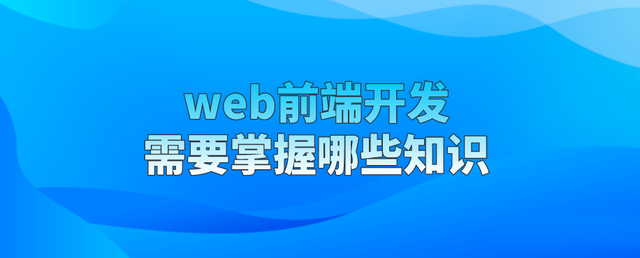 web前端开发
需要掌握哪些知识